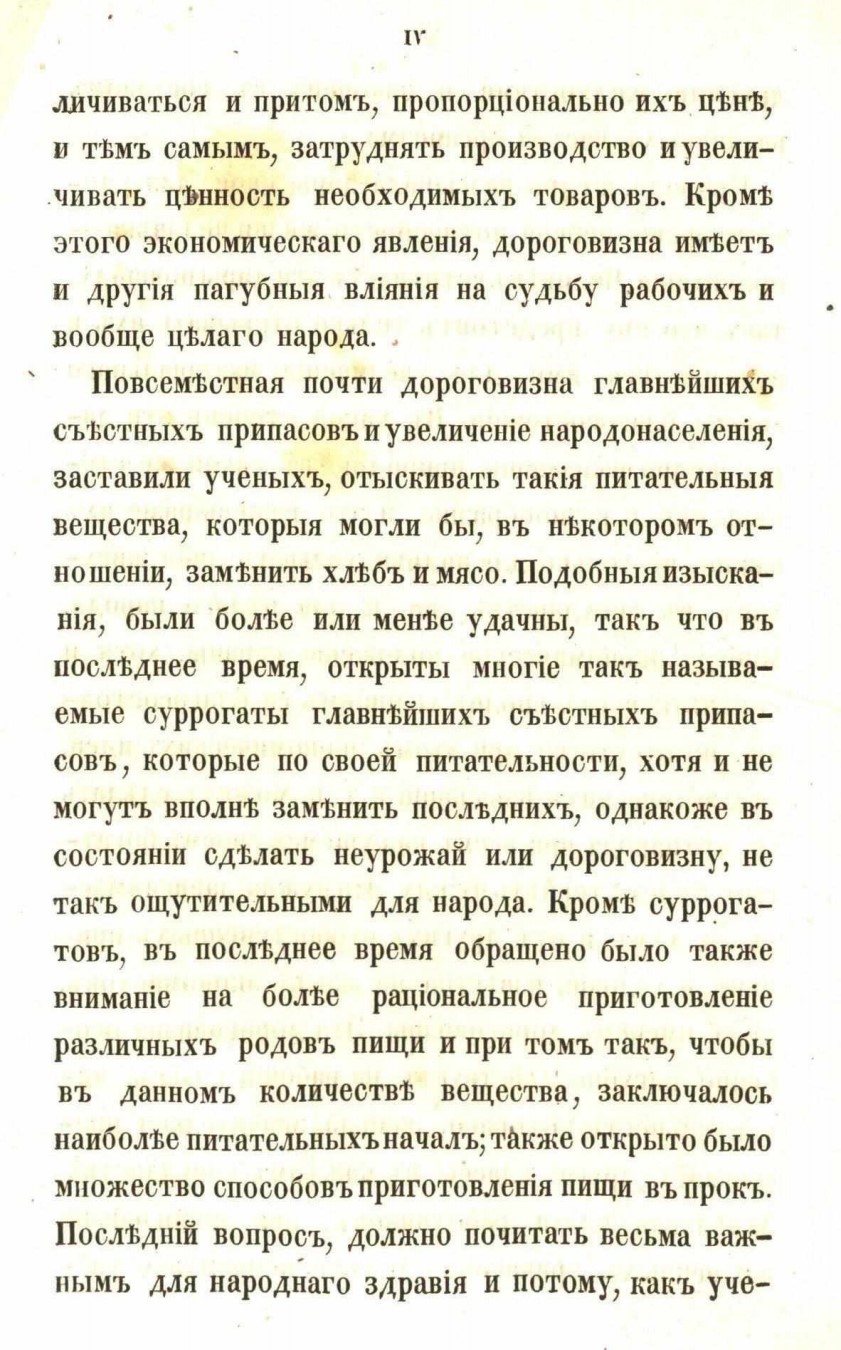 IV

личиваться и притомъ, пропорціонально ихъ цѣнѣ, и тѣмъ самымъ, затруднять производство и увеличивать цѣнность необходимыхъ товаровъ. Кромѣ этого экономическаго явленія, дороговизна имѣетъ и другія пагубныя вліянія на судьбу рабочихъ и вообще цѣлаго народа.

Повсемѣстная почти дороговизна главнѣйшихъ съѣстныхъ припасовъ и увеличеніе народонаселенія, заставили ученыхъ, отыскивать такія питательныя вещества, которыя могли бы, въ нѣкоторомъ отношеніи, замѣнить хлѣбъ и мясо. Подобныя изысканія, были болѣе или менѣе удачны, такъ что въ послѣднее время, открыты многіе такъ называемые суррогаты главнѣйшихъ съѣстныхъ припасовъ, которые по своей питательности, хотя и не могутъ вполнѣ замѣнить послѣднихъ, однакоже въ состояніи сдѣлать неурожай или дороговизну, не такъ ощутительными для народа. Кромѣ суррогатовъ, въ послѣднее время обращено было также вниманіе на болѣе раціональное приготовленіе различныхъ родовъ пищи и при томъ такъ, чтобы въ данномъ количествѣ вещества, заключалось наиболѣе питательныхъ началъ; также открыто было множество способовъ приготовленія пищи въ прокъ. Послѣдній вопросъ, должно почитать весьма важнымъ для народнаго здравія и потому, какъ уче-